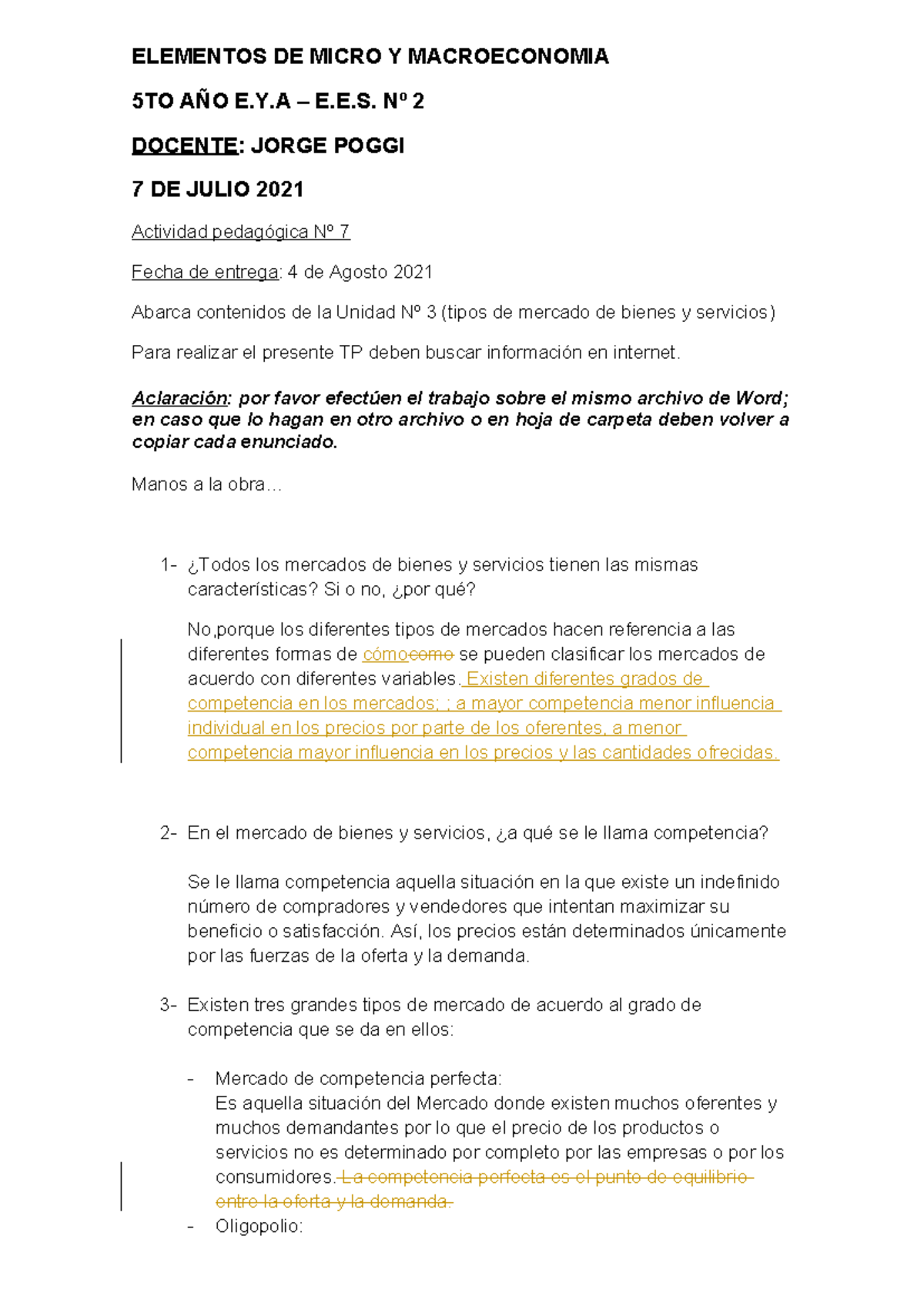 ELEMENTOS DE MICRO Y MACROECONOMIA

5TO AÑO E.Y.A – E.E.S. Nº 2

DOCENTE: JORGE POGGI

7 DE JULIO 2021

Actividad pedagógica Nº 7

Fecha de entrega: 4 de Agosto 2021

Abarca contenidos de la Unidad Nº 3 (tipos de mercado de bienes y servicios)

Para realizar el presente TP deben buscar información en internet.

Aclaración: por favor efectúen el trabajo sobre el mismo archivo de Word; en caso que lo hagan en otro archivo o en hoja de carpeta deben volver a copiar cada enunciado.

Manos a la obra…

1- ¿Todos los mercados de bienes y servicios tienen las mismas características? Si o no, ¿por qué?

No,porque los diferentes tipos de mercados hacen referencia a las diferentes formas de cómocomo se pueden clasificar los mercados de acuerdo con diferentes variables. Existen diferentes grados de competencia en los mercados; ; a mayor competencia menor influencia individual en los precios por parte de los oferentes, a menor competencia mayor influencia en los precios y las cantidades ofrecidas.

2- En el mercado de bienes y servicios, ¿a qué se le llama competencia?

Se le llama competencia aquella situación en la que existe un indefinido número de compradores y vendedores que intentan maximizar su beneficio o satisfacción. Así, los precios están determinados únicamente por las fuerzas de la oferta y la demanda.

3- Existen tres grandes tipos de mercado de acuerdo al grado de competencia que se da en ellos:

- Mercado de competencia perfecta:
Es aquella situación del Mercado donde existen muchos oferentes y muchos demandantes por lo que el precio de los productos o servicios no es determinado por completo por las empresas o por los consumidores. La competencia perfecta es el punto de equilibrio entre la oferta y la demanda.
- Oligopolio: